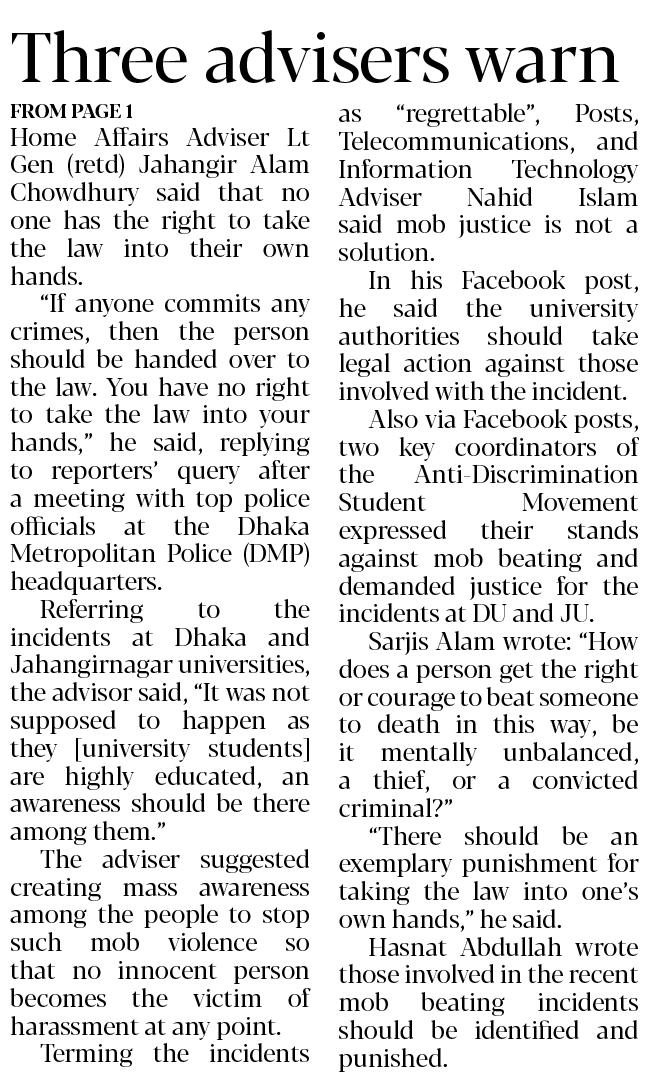 Three advisers warn

FROM PAGE 1

Home Affairs Adviser Lt Gen (retd) Jahangir Alam Chowdhury said that no one has the right to take the law into their own hands.

"If anyone commits any crimes, then the person should be handed over to the law. You have no right to take the law into your hands," he said, replying to reporters' query after a meeting with top police officials at the Dhaka Metropolitan Police (DMP) headquarters.

Referring to the incidents at Dhaka and Jahangirnagar universities, the advisor said, "It was not supposed to happen as they [university students] are highly educated, an awareness should be there among them."

The adviser suggested creating mass awareness among the people to stop such mob violence so that no innocent person becomes the victim of harassment at any point.

Terming the incidents as "regrettable", Posts, Telecommunications, and Information Technology Adviser Nahid Islam said mob justice is not a solution.

In his Facebook post, he said the university authorities should take legal action against those involved with the incident.

Also via Facebook posts, two key coordinators of the Anti-Discrimination Student Movement expressed their stands against mob beating and demanded justice for the incidents at DU and JU.

Sarjis Alam wrote: "How does a person get the right or courage to beat someone to death in this way, be it mentally unbalanced, a thief, or a convicted criminal?"

"There should be an exemplary punishment for taking the law into one's own hands," he said.

Hasnat Abdullah wrote those involved in the recent mob beating incidents should be identified and punished.